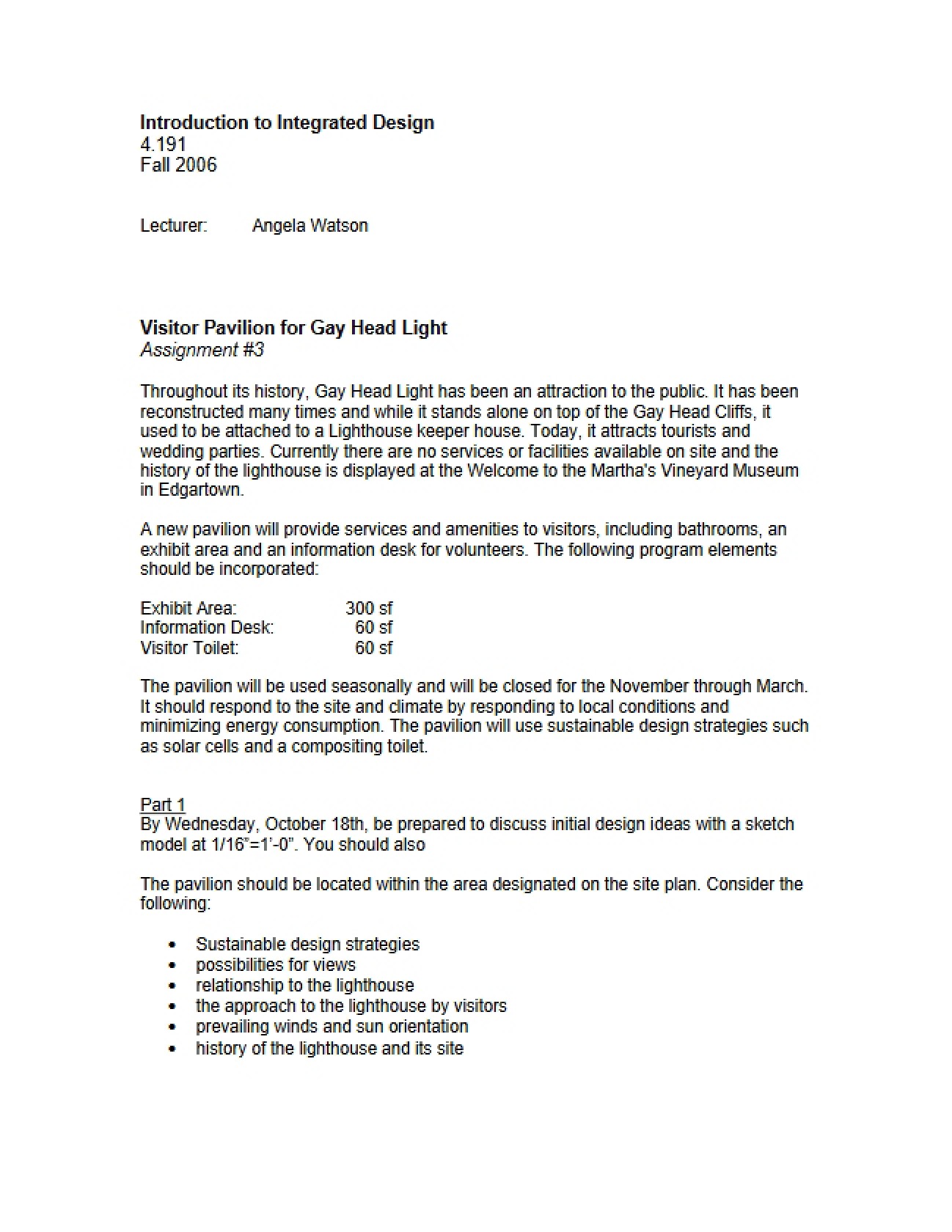 Introduction to Integrated Design
4.191
Fall 2006

Lecturer: Angela Watson

Visitor Pavilion for Gay Head Light
Assignment #3

Throughout its history, Gay Head Light has been an attraction to the public. It has been reconstructed many times and while it stands alone on top of the Gay Head Cliffs, it used to be attached to a Lighthouse keeper house. Today, it attracts tourists and wedding parties. Currently there are no services or facilities available on site and the history of the lighthouse is displayed at the Welcome to the Martha's Vineyard Museum in Edgartown.

A new pavilion will provide services and amenities to visitors, including bathrooms, an exhibit area and an information desk for volunteers. The following program elements should be incorporated:

Exhibit Area: 300 sf
Information Desk: 60 sf
Visitor Toilet: 60 sf

The pavilion will be used seasonally and will be closed for the November through March. It should respond to the site and climate by responding to local conditions and minimizing energy consumption. The pavilion will use sustainable design strategies such as solar cells and a compositing toilet.

Part 1
By Wednesday, October 18th, be prepared to discuss initial design ideas with a sketch model at 1/16"=1'-0". You should also

The pavilion should be located within the area designated on the site plan. Consider the following:

• Sustainable design strategies
• possibilities for views
• relationship to the lighthouse
• the approach to the lighthouse by visitors
• prevailing winds and sun orientation
• history of the lighthouse and its site